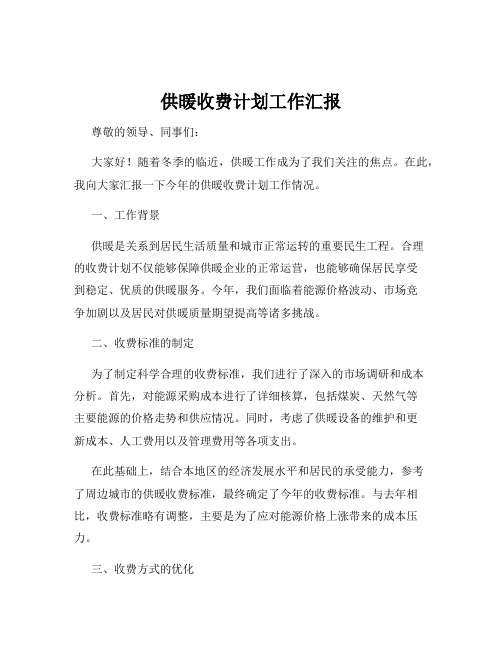 供暖收费计划工作汇报

尊敬的领导、同事们：

大家好！随着冬季的临近，供暖工作成为了我们关注的焦点。在此，我向大家汇报一下今年的供暖收费计划工作情况。

一、工作背景

供暖是关系到居民生活质量和城市正常运转的重要民生工程。合理的收费计划不仅能够保障供暖企业的正常运营，也能够确保居民享受到稳定、优质的供暖服务。今年，我们面临着能源价格波动、市场竞争加剧以及居民对供暖质量期望提高等诸多挑战。

二、收费标准的制定

为了制定科学合理的收费标准，我们进行了深入的市场调研和成本分析。首先，对能源采购成本进行了详细核算，包括煤炭、天然气等主要能源的价格走势和供应情况。同时，考虑了供暖设备的维护和更新成本、人工费用以及管理费用等各项支出。

在此基础上，结合本地区的经济发展水平和居民的承受能力，参考了周边城市的供暖收费标准，最终确定了今年的收费标准。与去年相比，收费标准略有调整，主要是为了应对能源价格上涨带来的成本压力。

三、收费方式的优化